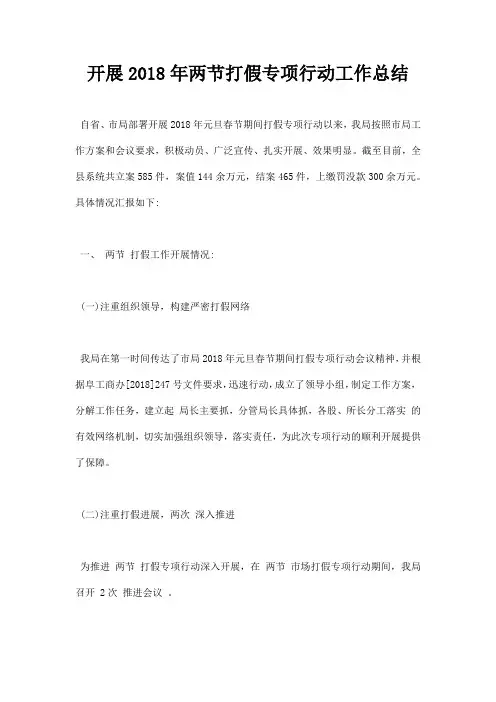 开展2018年两节打假专项行动工作总结

自省、市局部署开展2018年元旦春节期间打假专项行动以来，我局按照市局工作方案和会议要求，积极动员、广泛宣传、扎实开展、效果明显。截至目前，全县系统共立案585件，案值144余万元，结案465件，上缴罚没款300余万元。具体情况汇报如下：

一、 两节 打假工作开展情况：

(一)注重组织领导，构建严密打假网络

我局在第一时间传达了市局2018年元旦春节期间打假专项行动会议精神，并根据阜工商办[2018]247号文件要求，迅速行动，成立了领导小组，制定工作方案，分解工作任务，建立起 局长主要抓，分管局长具体抓，各股、所长分工落实 的有效网络机制，切实加强组织领导，落实责任，为此次专项行动的顺利开展提供了保障。

(二)注重打假进展，两次 深入推进

为推进 两节 打假专项行动深入开展，在 两节 市场打假专项行动期间，我局召开 2次 推进会议 .